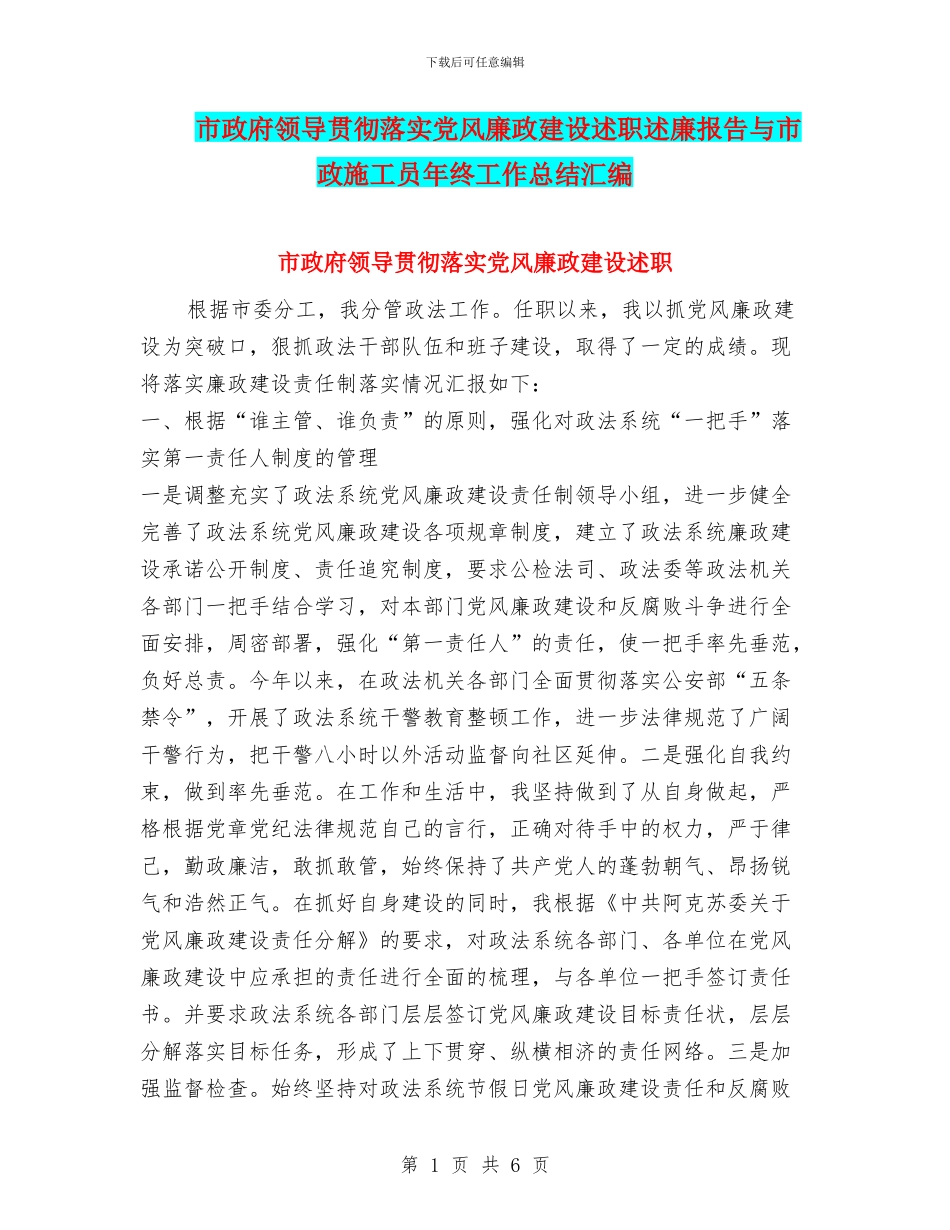 下载后可任意编辑

市政府领导贯彻落实党风廉政建设述职述廉报告与市政施工员年终工作总结汇编

市政府领导贯彻落实党风廉政建设述职

根据市委分工，我分管政法工作。任职以来，我以抓党风廉政建设为突破口，狠抓政法干部队伍和班子建设，取得了一定的成绩。现将落实廉政建设责任制落实情况汇报如下：

一、根据“谁主管、谁负责”的原则，强化对政法系统“一把手”落实第一责任人制度的管理

一是调整充实了政法系统党风廉政建设责任制领导小组，进一步健全完善了政法系统党风廉政建设各项规章制度，建立了政法系统廉政建设承诺公开制度、责任追究制度，要求公检法司、政法委等政法机关各部门一把手结合学习，对本部门党风廉政建设和反腐败斗争进行全面安排，周密部署，强化“第一责任人”的责任，使一把手率先垂范，负好总责。今年以来，在政法机关各部门全面贯彻落实公安部“五条禁令”，开展了政法系统干警教育整顿工作，进一步法律规范了广阔干警行为，把干警八小时以外活动监督向社区延伸。二是强化自我约束，做到率先垂范。在工作和生活中，我坚持做到了从自身做起，严格根据党章党纪法律规范自己的言行，正确对待手中的权力，严于律己，勤政廉洁，敢抓敢管，始终保持了共产党人的蓬勃朝气、昂扬锐气和浩然正气。在抓好自身建设的同时，我根据《中共阿克苏委关于党风廉政建设责任分解》的要求，对政法系统各部门、各单位在党风廉政建设中应承担的责任进行全面的梳理，与各单位一把手签订责任书。并要求政法系统各部门层层签订党风廉政建设目标责任状，层层分解落实目标任务，形成了上下贯穿、纵横相济的责任网络。三是加强监督检查。始终坚持对政法系统节假日党风廉政建设责任和反腐败

第 1 页 共 6 页